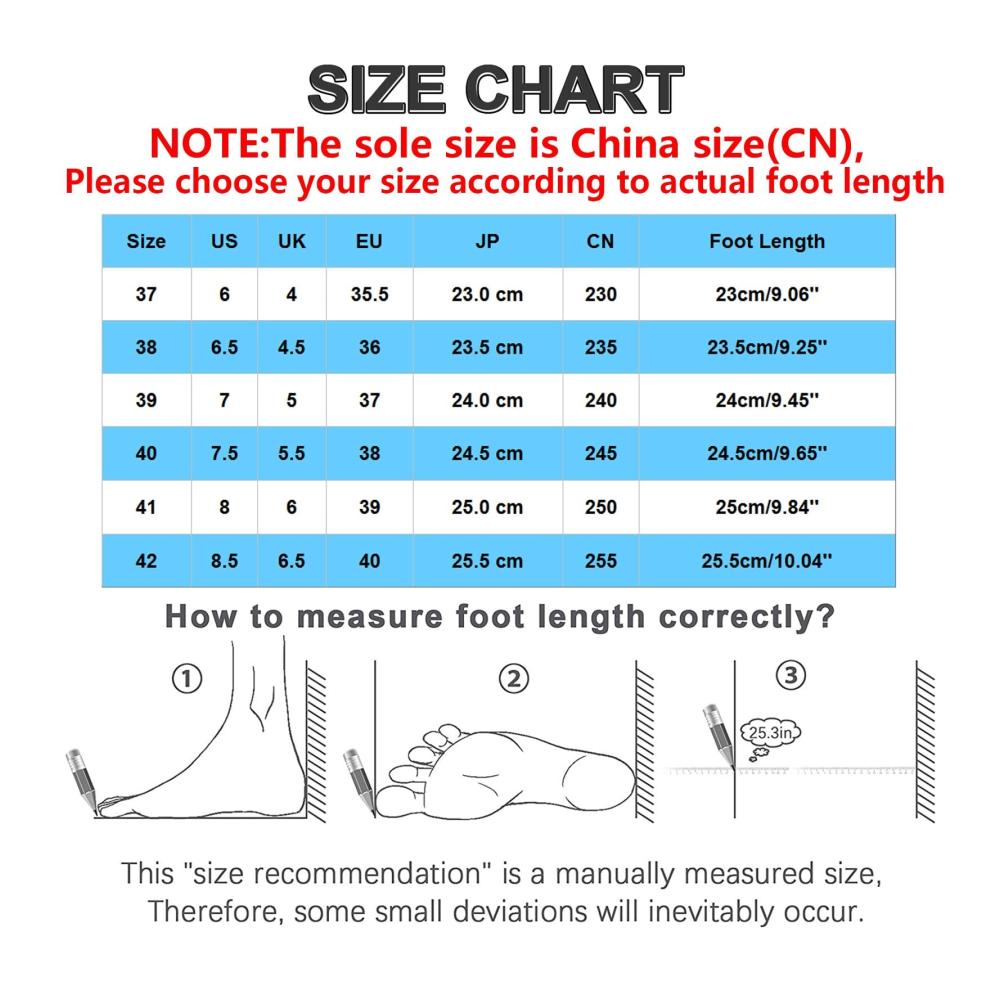 SIZE CHART
NOTE:The sole size is China size(CN),
Please choose your size according to actual foot length

| Size | US | UK | EU | JP | CN | Foot Length |
|---|---|---|---|---|---|---|
| 37 | 6 | 4 | 35.5 | 23.0 cm | 230 | 23cm/9.06'' |
| 38 | 6.5 | 4.5 | 36 | 23.5 cm | 235 | 23.5cm/9.25'' |
| 39 | 7 | 5 | 37 | 24.0 cm | 240 | 24cm/9.45'' |
| 40 | 7.5 | 5.5 | 38 | 24.5 cm | 245 | 24.5cm/9.65'' |
| 41 | 8 | 6 | 39 | 25.0 cm | 250 | 25cm/9.84'' |
| 42 | 8.5 | 6.5 | 40 | 25.5 cm | 255 | 25.5cm/10.04'' |

How to measure foot length correctly?

①

②

③

25.3in

This "size recommendation" is a manually measured size, Therefore, some small deviations will inevitably occur.